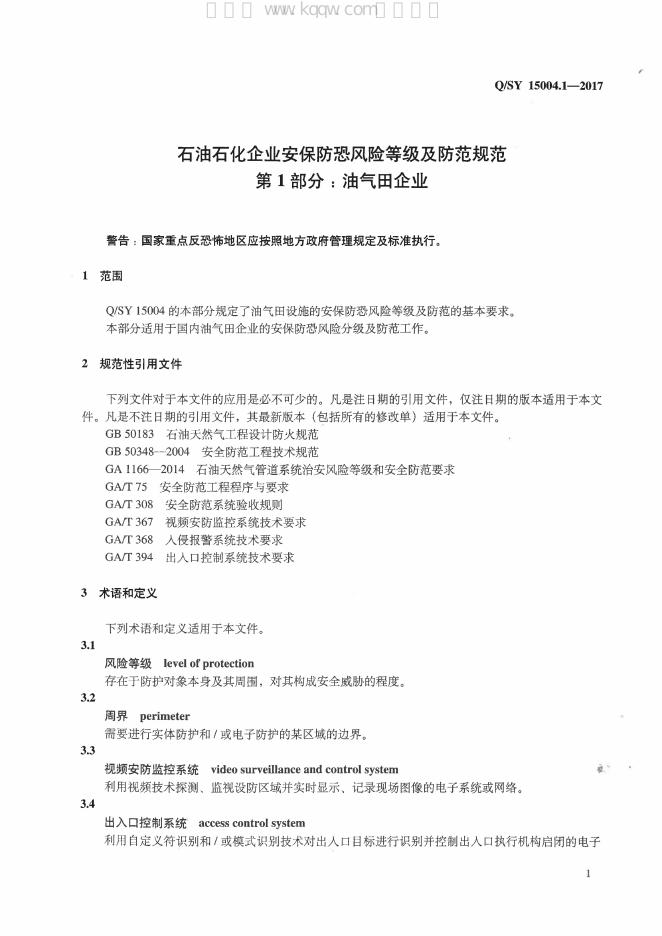 Q/SY 15004.1—2017

石油石化企业安保防恐风险等级及防范规范
第1部分：油气田企业

警告：国家重点反恐怖地区应按照地方政府管理规定及标准执行。

1 范围

Q/SY 15004的本部分规定了油气田设施的安保防恐风险等级及防范的基本要求。

本部分适用于国内油气田企业的安保防恐风险分级及防范工作。

2 规范性引用文件

下列文件对于本文件的应用是必不可少的。凡是注日期的引用文件，仅注日期的版本适用于本文件。凡是不注日期的引用文件，其最新版本（包括所有的修改单）适用于本文件。

GB 50183 石油天然气工程设计防火规范
GB 50348—2004 安全防范工程技术规范
GA 1166—2014 石油天然气管道系统治安风险等级和安全防范要求
GA/T 75 安全防范工程程序与要求
GA/T 308 安全防范系统验收规则
GA/T 367 视频安防监控系统技术要求
GA/T 368 入侵报警系统技术要求
GA/T 394 出入口控制系统技术要求

3 术语和定义

下列术语和定义适用于本文件。

3.1
风险等级 level of protection
存在于防护对象本身及其周围，对其构成安全威胁的程度。

3.2
周界 perimeter
需要进行实体防护和/或电子防护的某区域的边界。

3.3
视频安防监控系统 video surveillance and control system
利用视频技术探测、监视设防区域并实时显示、记录现场图像的电子系统或网络。

3.4
出入口控制系统 access control system
利用自定义符识别和/或模式识别技术对出入口目标进行识别并控制出入口执行机构启闭的电子

1

www.kqqw.com